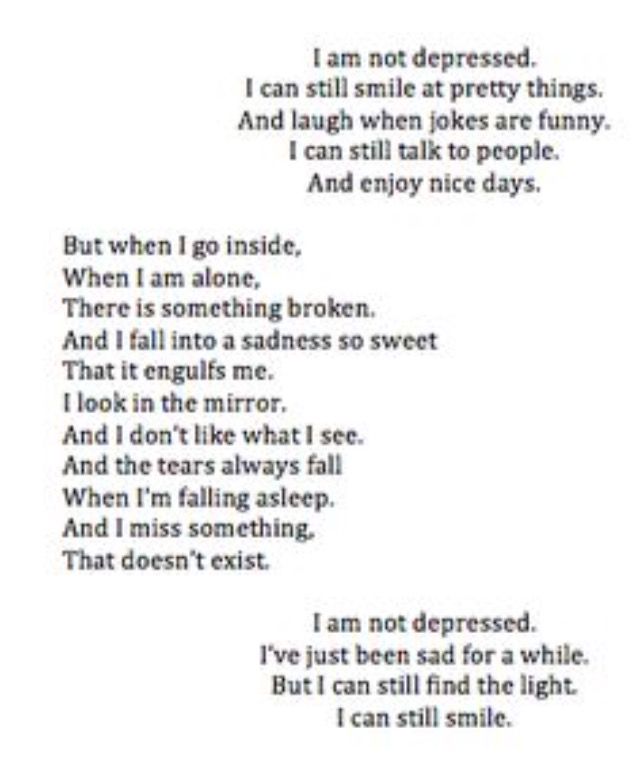 I am not depressed.
I can still smile at pretty things.
And laugh when jokes are funny.
I can still talk to people.
And enjoy nice days.

But when I go inside,
When I am alone,
There is something broken.
And I fall into a sadness so sweet
That it engulfs me.
I look in the mirror.
And I don't like what I see.
And the tears always fall
When I'm falling asleep.
And I miss something,
That doesn't exist.

I am not depressed.
I've just been sad for a while.
But I can still find the light.
I can still smile.